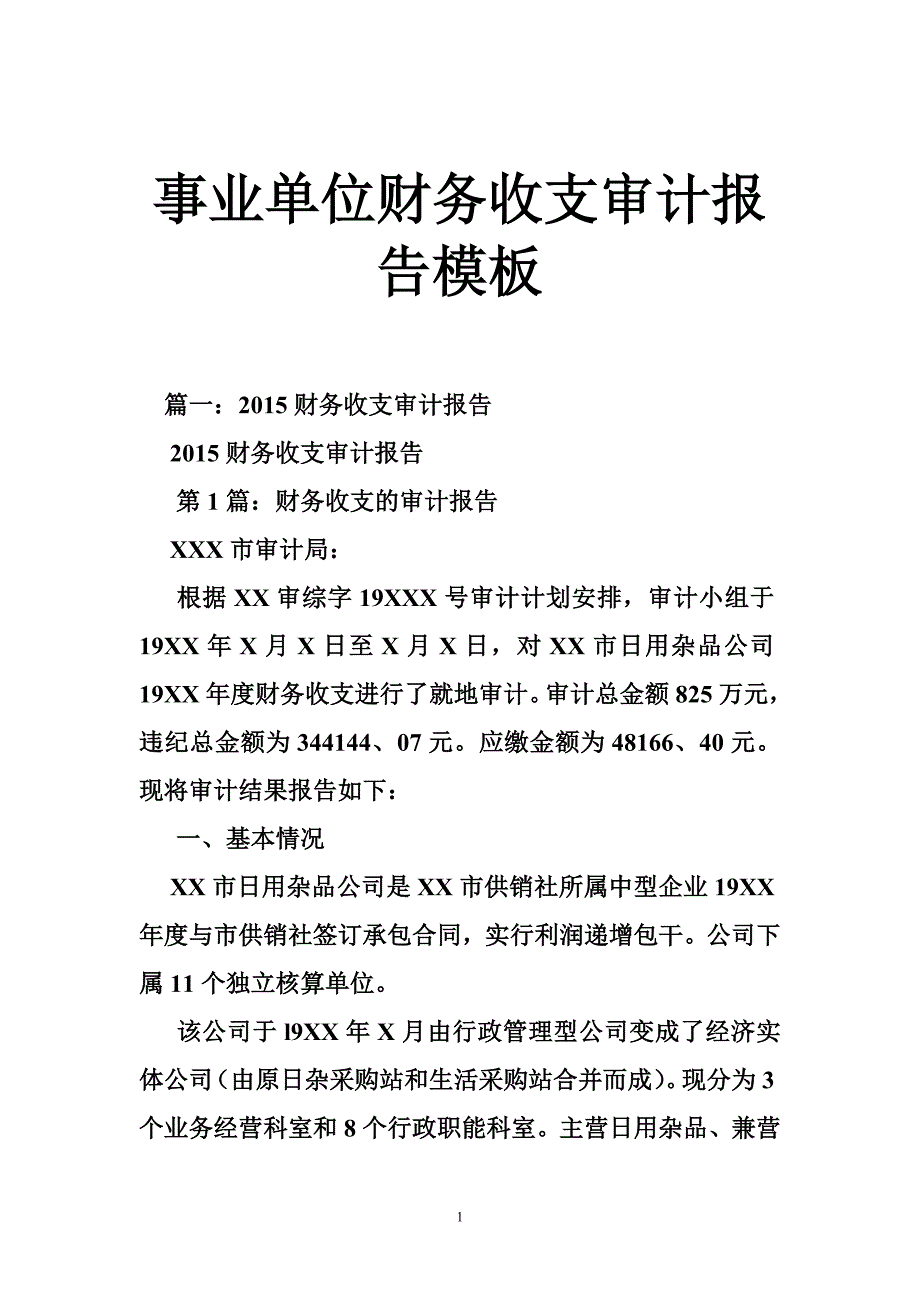 事业单位财务收支审计报告模板

篇一：2015 财务收支审计报告

2015 财务收支审计报告

第 1 篇：财务收支的审计报告

XXX 市审计局：

根据 XX 审综字 19XXX 号审计计划安排，审计小组于 19XX 年 X 月 X 日至 X 月 X 日，对 XX 市日用杂品公司 19XX 年度财务收支进行了就地审计。审计总金额 825 万元，违纪总金额为 344144、07 元。应缴金额为 48166、40 元。现将审计结果报告如下：

一、基本情况

XX 市日用杂品公司是 XX 市供销社所属中型企业 19XX 年度与市供销社签订承包合同，实行利润递增包干。公司下属 11 个独立核算单位。

该公司于 l9XX 年 X 月由行政管理型公司变成了经济实体公司（由原日杂采购站和生活采购站合并而成）。现分为 3 个业务经营科室和 8 个行政职能科室。主营日用杂品、兼营

1